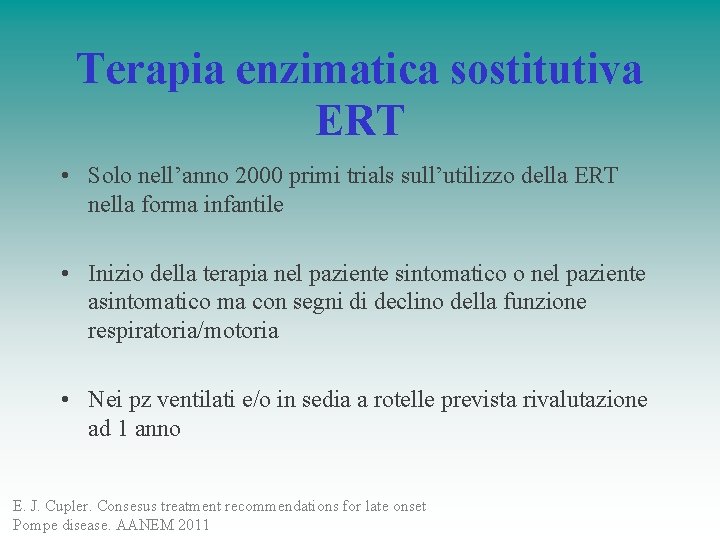 Terapia enzimatica sostitutiva ERT

• Solo nell’anno 2000 primi trials sull’utilizzo della ERT nella forma infantile

• Inizio della terapia nel paziente sintomatico o nel paziente asintomatico ma con segni di declino della funzione respiratoria/motoria

• Nei pz ventilati e/o in sedia a rotelle prevista rivalutazione ad 1 anno

E. J. Cupler. Consesus treatment recommendations for late onset Pompe disease. AANEM 2011